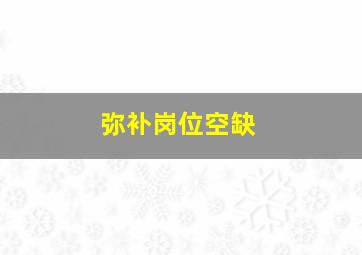 弥补岗位空缺